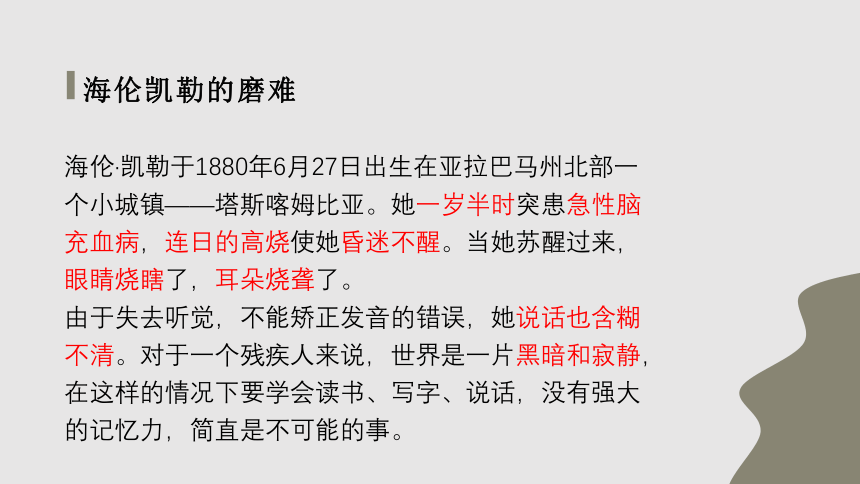 海伦凯勒的磨难

海伦·凯勒于1880年6月27日出生在亚拉巴马州北部一个小城镇——塔斯喀姆比亚。她一岁半时突患急性脑充血病，连日的高烧使她昏迷不醒。当她苏醒过来，眼睛烧瞎了，耳朵烧聋了。
由于失去听觉，不能矫正发音的错误，她说话也含糊不清。对于一个残疾人来说，世界是一片黑暗和寂静，在这样的情况下要学会读书、写字、说话，没有强大的记忆力，简直是不可能的事。